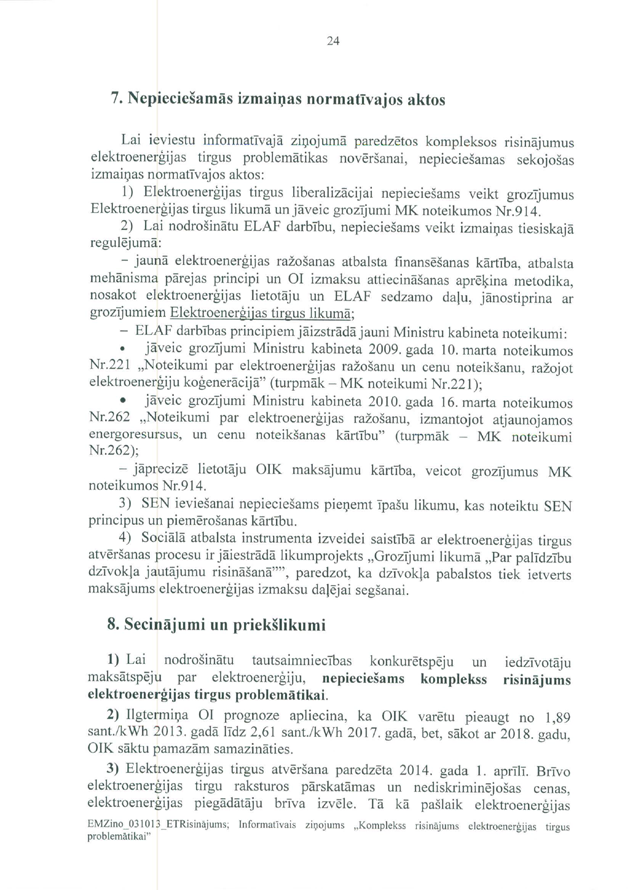 24

7. Nepieciešamās izmaiņas normatīvajos aktos

Lai ieviestu informatīvajā ziņojumā paredzētos kompleksos risinājumus elektroenerģijas tirgus problemātikas novēršanai, nepieciešamas sekojošas izmaiņas normatīvajos aktos:

1) Elektroenerģijas tirgus liberalizācijai nepieciešams veikt grozījumus Elektroenerģijas tirgus likumā un jāveic grozījumi MK noteikumos Nr.914.

2) Lai nodrošinātu ELAF darbību, nepieciešams veikt izmaiņas tiesiskajā regulējumā:

– jaunā elektroenerģijas ražošanas atbalsta finansēšanas kārtība, atbalsta mehānisma pārejas principi un OI izmaksu attiecināšanas aprēķina metodika, nosakot elektroenerģijas lietotāju un ELAF sedzamo daļu, jānostiprina ar grozījumiem Elektroenerģijas tirgus likumā;

– ELAF darbības principiem jāizstrādā jauni Ministru kabineta noteikumi:

• jāveic grozījumi Ministru kabineta 2009. gada 10. marta noteikumos Nr.221 „Noteikumi par elektroenerģijas ražošanu un cenu noteikšanu, ražojot elektroenerģiju koģenerācijā" (turpmāk – MK noteikumi Nr.221);

• jāveic grozījumi Ministru kabineta 2010. gada 16. marta noteikumos Nr.262 „Noteikumi par elektroenerģijas ražošanu, izmantojot atjaunojamos energoresursus, un cenu noteikšanas kārtību" (turpmāk – MK noteikumi Nr.262);

– jāprecizē lietotāju OIK maksājumu kārtība, veicot grozījumus MK noteikumos Nr.914.

3) SEN ieviešanai nepieciešams pieņemt īpašu likumu, kas noteiktu SEN principus un piemērošanas kārtību.

4) Sociālā atbalsta instrumenta izveidei saistībā ar elektroenerģijas tirgus atvēršanas procesu ir jāiestrādā likumprojekts „Grozījumi likumā „Par palīdzību dzīvokļa jautājumu risināšanā"", paredzot, ka dzīvokļa pabalstos tiek ietverts maksājums elektroenerģijas izmaksu daļējai segšanai.

8. Secinājumi un priekšlikumi

1) Lai nodrošinātu tautsaimniecības konkurētspēju un iedzīvotāju maksātspēju par elektroenerģiju, nepieciešams komplekss risinājums elektroenerģijas tirgus problemātikai.

2) Ilgtermiņa OI prognoze apliecina, ka OIK varētu pieaugt no 1,89 sant./kWh 2013. gadā līdz 2,61 sant./kWh 2017. gadā, bet, sākot ar 2018. gadu, OIK sāktu pamazām samazināties.

3) Elektroenerģijas tirgus atvēršana paredzēta 2014. gada 1. aprīlī. Brīvo elektroenerģijas tirgu raksturos pārskatāmas un nediskriminējošas cenas, elektroenerģijas piegādātāju brīva izvēle. Tā kā pašlaik elektroenerģijas

EMZino_031013_ETRisinājums; Informatīvais ziņojums „Komplekss risinājums elektroenerģijas tirgus problemātikai"